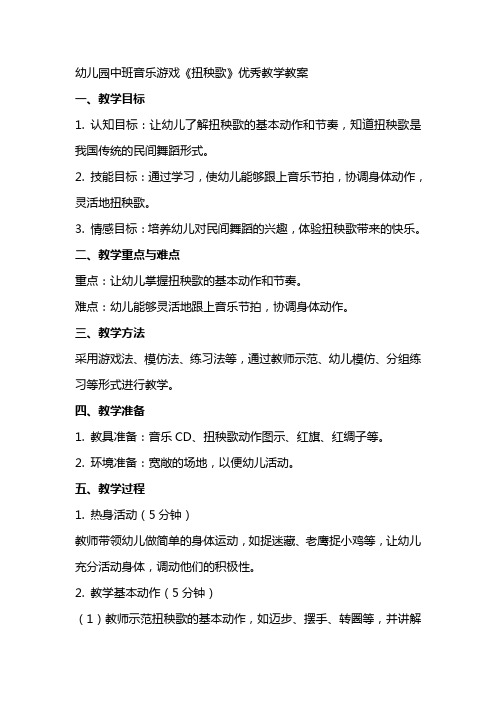 幼儿园中班音乐游戏《扭秧歌》优秀教学教案

一、教学目标

1. 认知目标：让幼儿了解扭秧歌的基本动作和节奏，知道扭秧歌是我国传统的民间舞蹈形式。

2. 技能目标：通过学习，使幼儿能够跟上音乐节拍，协调身体动作，灵活地扭秧歌。

3. 情感目标：培养幼儿对民间舞蹈的兴趣，体验扭秧歌带来的快乐。

二、教学重点与难点

重点：让幼儿掌握扭秧歌的基本动作和节奏。

难点：幼儿能够灵活地跟上音乐节拍，协调身体动作。

三、教学方法

采用游戏法、模仿法、练习法等，通过教师示范、幼儿模仿、分组练习等形式进行教学。

四、教学准备

1. 教具准备：音乐 CD、扭秧歌动作图示、红旗、红绸子等。

2. 环境准备：宽敞的场地，以便幼儿活动。

五、教学过程

1. 热身活动（5 分钟）

教师带领幼儿做简单的身体运动，如捉迷藏、老鹰捉小鸡等，让幼儿充分活动身体，调动他们的积极性。

2. 教学基本动作（5 分钟）

（1）教师示范扭秧歌的基本动作，如迈步、摆手、转圈等，并讲解